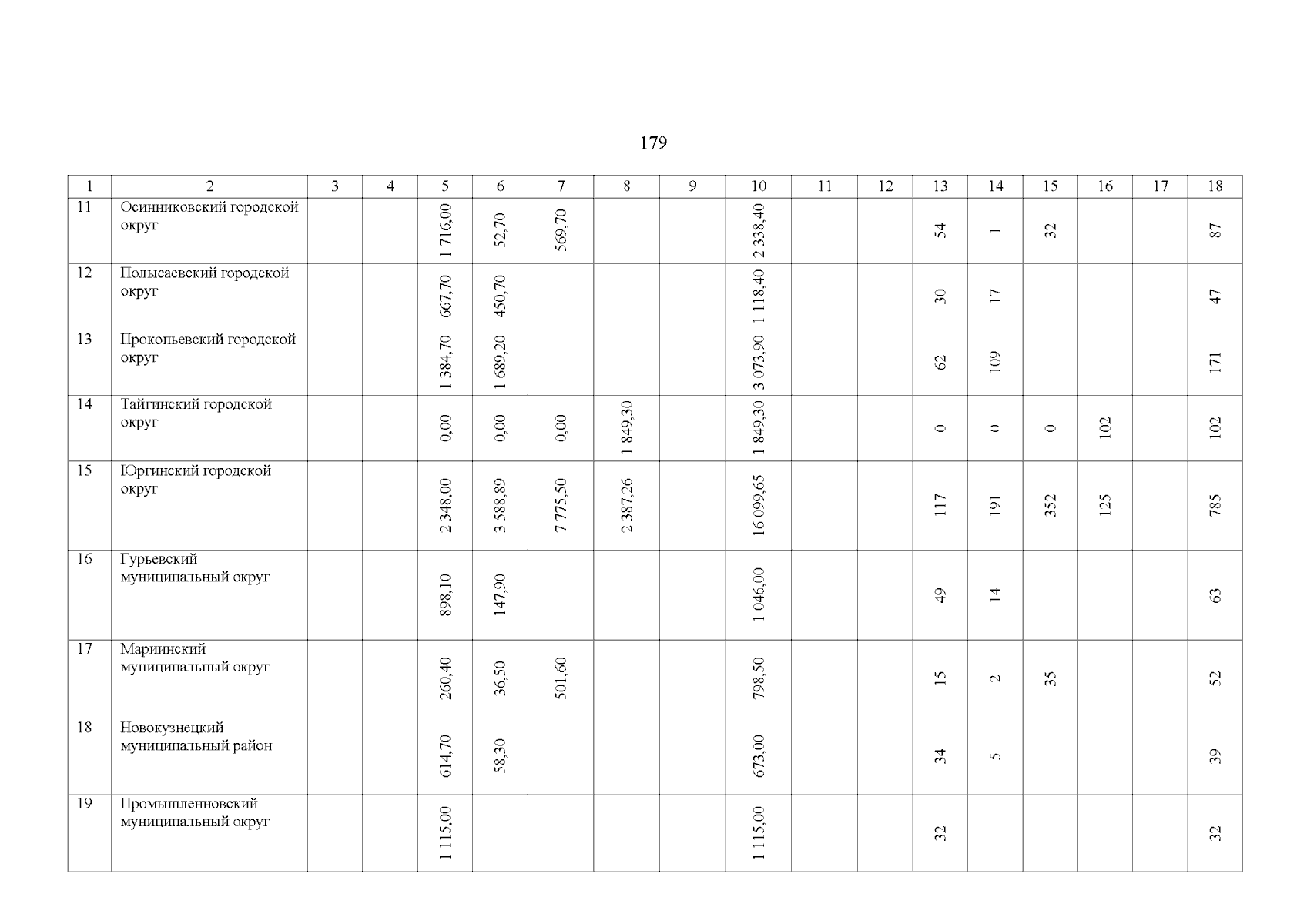 179

| 1 | 2 | 3 | 4 | 5 | 6 | 7 | 8 | 9 | 10 | 11 | 12 | 13 | 14 | 15 | 16 | 17 | 18 |
|---|---|---|---|---|---|---|---|---|---|---|---|---|---|---|---|---|---|
| 11 | Осинниковский городской округ | | | 1 716,00 | 52,70 | 569,70 | | | 2 338,40 | | | 54 | 1 | 32 | | | 87 |
| 12 | Полысаевский городской округ | | | 667,70 | 450,70 | | | | 1 118,40 | | | 30 | 17 | | | | 47 |
| 13 | Прокопьевский городской округ | | | 1 384,70 | 1 689,20 | | | | 3 073,90 | | | 62 | 109 | | | | 171 |
| 14 | Тайгинский городской округ | | | 0,00 | 0,00 | 0,00 | 1 849,30 | | 1 849,30 | | | 0 | 0 | 0 | 102 | | 102 |
| 15 | Юргинский городской округ | | | 2 348,00 | 3 588,89 | 7 775,50 | 2 387,26 | | 16 099,65 | | | 117 | 191 | 352 | 125 | | 785 |
| 16 | Гурьевский муниципальный округ | | | 898,10 | 147,90 | | | | 1 046,00 | | | 49 | 14 | | | | 63 |
| 17 | Мариинский муниципальный округ | | | 260,40 | 36,50 | 501,60 | | | 798,50 | | | 15 | 2 | 35 | | | 52 |
| 18 | Новокузнецкий муниципальный район | | | 614,70 | 58,30 | | | | 673,00 | | | 34 | 5 | | | | 39 |
| 19 | Промышленновский муниципальный округ | | | 1 115,00 | | | | | 1 115,00 | | | 32 | | | | | 32 |